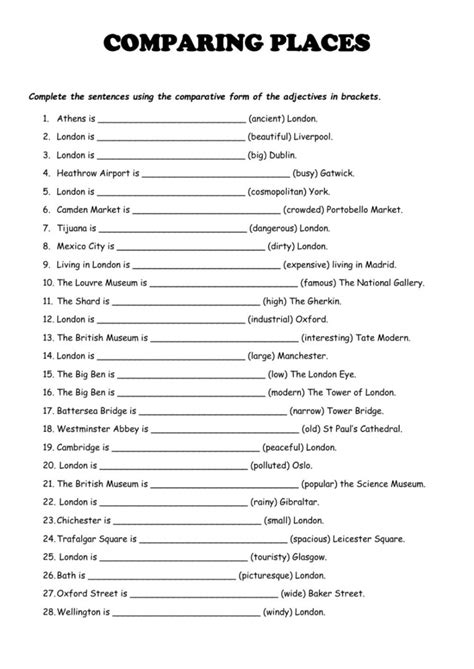 COMPARING PLACES

Complete the sentences using the comparative form of the adjectives in brackets.

1. Athens is ______________________________ (ancient) London.
2. London is ______________________________ (beautiful) Liverpool.
3. London is ______________________________ (big) Dublin.
4. Heathrow Airport is ______________________________ (busy) Gatwick.
5. London is ______________________________ (cosmopolitan) York.
6. Camden Market is ______________________________ (crowded) Portobello Market.
7. Tijuana is ______________________________ (dangerous) London.
8. Mexico City is ______________________________ (dirty) London.
9. Living in London is ______________________________ (expensive) living in Madrid.
10. The Louvre Museum is ______________________________ (famous) The National Gallery.
11. The Shard is ______________________________ (high) The Gherkin.
12. London is ______________________________ (industrial) Oxford.
13. The British Museum is ______________________________ (interesting) Tate Modern.
14. London is ______________________________ (large) Manchester.
15. The Big Ben is ______________________________ (low) The London Eye.
16. The Big Ben is ______________________________ (modern) The Tower of London.
17. Battersea Bridge is ______________________________ (narrow) Tower Bridge.
18. Westminster Abbey is ______________________________ (old) St Paul's Cathedral.
19. Cambridge is ______________________________ (peaceful) London.
20. London is ______________________________ (polluted) Oslo.
21. The British Museum is ______________________________ (popular) the Science Museum.
22. London is ______________________________ (rainy) Gibraltar.
23. Chichester is ______________________________ (small) London.
24. Trafalgar Square is ______________________________ (spacious) Leicester Square.
25. London is ______________________________ (touristy) Glasgow.
26. Bath is ______________________________ (picturesque) London.
27. Oxford Street is ______________________________ (wide) Baker Street.
28. Wellington is ______________________________ (windy) London.